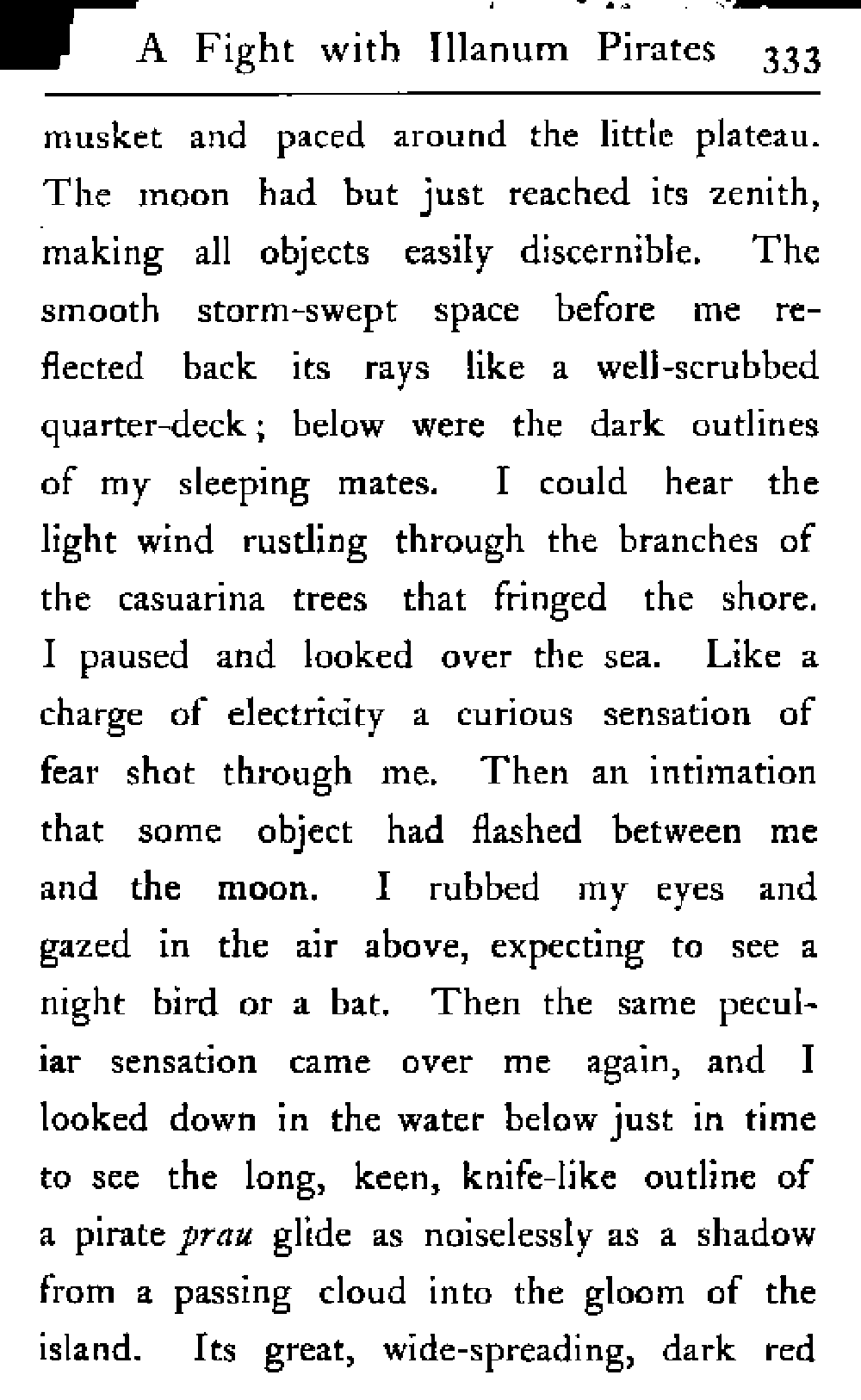 A Fight with Illanum Pirates 333

musket and paced around the little plateau. The moon had but just reached its zenith, making all objects easily discernible. The smooth storm-swept space before me reflected back its rays like a well-scrubbed quarter-deck; below were the dark outlines of my sleeping mates. I could hear the light wind rustling through the branches of the casuarina trees that fringed the shore. I paused and looked over the sea. Like a charge of electricity a curious sensation of fear shot through me. Then an intimation that some object had flashed between me and the moon. I rubbed my eyes and gazed in the air above, expecting to see a night bird or a bat. Then the same peculiar sensation came over me again, and I looked down in the water below just in time to see the long, keen, knife-like outline of a pirate prau glide as noiselessly as a shadow from a passing cloud into the gloom of the island. Its great, wide-spreading, dark red